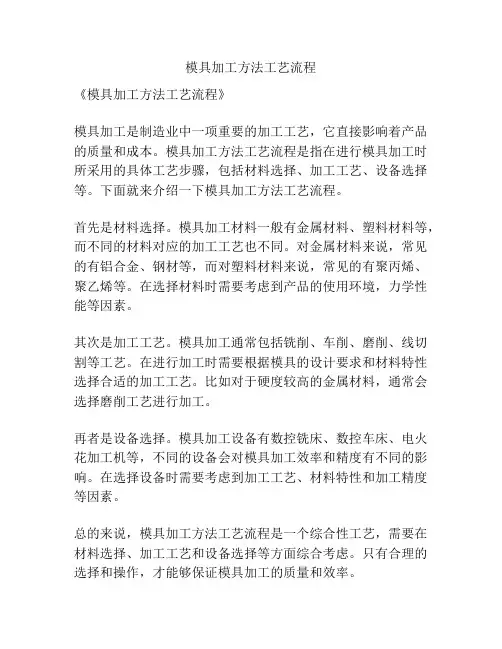 模具加工方法工艺流程

《模具加工方法工艺流程》

模具加工是制造业中一项重要的加工工艺，它直接影响着产品的质量和成本。模具加工方法工艺流程是指在进行模具加工时所采用的具体工艺步骤，包括材料选择、加工工艺、设备选择等。下面就来介绍一下模具加工方法工艺流程。

首先是材料选择。模具加工材料一般有金属材料、塑料材料等，而不同的材料对应的加工工艺也不同。对金属材料来说，常见的有铝合金、钢材等，而对塑料材料来说，常见的有聚丙烯、聚乙烯等。在选择材料时需要考虑到产品的使用环境，力学性能等因素。

其次是加工工艺。模具加工通常包括铣削、车削、磨削、线切割等工艺。在进行加工时需要根据模具的设计要求和材料特性选择合适的加工工艺。比如对于硬度较高的金属材料，通常会选择磨削工艺进行加工。

再者是设备选择。模具加工设备有数控铣床、数控车床、电火花加工机等，不同的设备会对模具加工效率和精度有不同的影响。在选择设备时需要考虑到加工工艺、材料特性和加工精度等因素。

总的来说，模具加工方法工艺流程是一个综合性工艺，需要在材料选择、加工工艺和设备选择等方面综合考虑。只有合理的选择和操作，才能够保证模具加工的质量和效率。